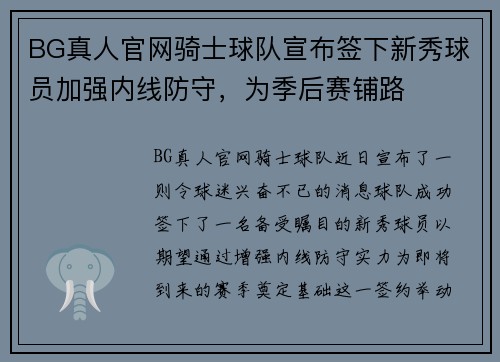 BG真人官网骑士球队宣布签下新秀球员加强内线防守，为季后赛铺路

BG真人官网骑士球队近日宣布了一则令球迷兴奋不已的消息球队成功签下了一名备受瞩目的新秀球员以期望通过增强内线防守实力为即将到来的赛季奠定基础这一签约举动